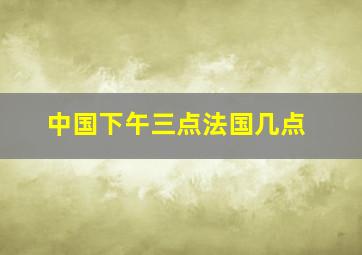 中国下午三点法国几点